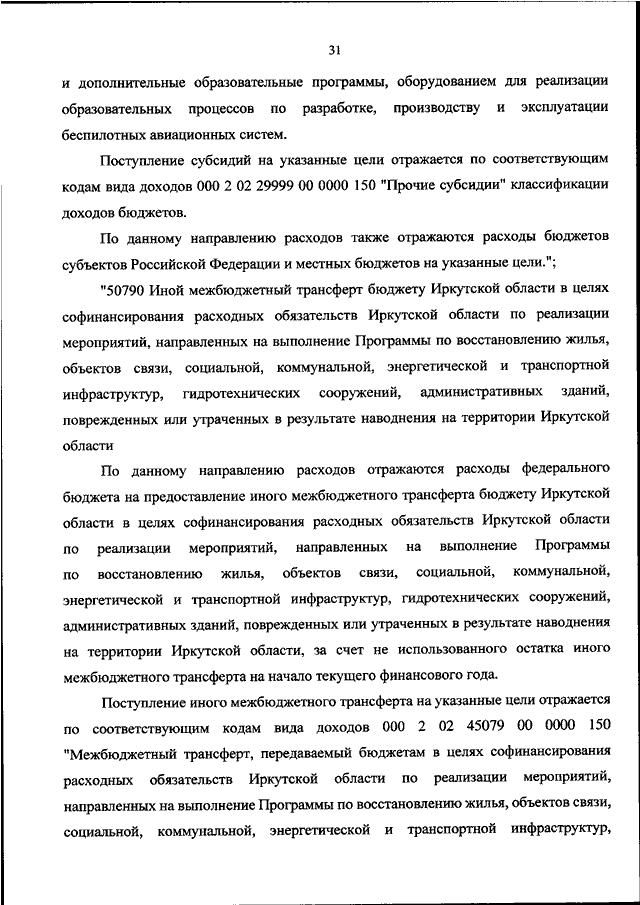 31

и дополнительные образовательные программы, оборудованием для реализации образовательных процессов по разработке, производству и эксплуатации беспилотных авиационных систем.

Поступление субсидий на указанные цели отражается по соответствующим кодам вида доходов 000 2 02 29999 00 0000 150 "Прочие субсидии" классификации доходов бюджетов.

По данному направлению расходов также отражаются расходы бюджетов субъектов Российской Федерации и местных бюджетов на указанные цели.";

"50790 Иной межбюджетный трансферт бюджету Иркутской области в целях софинансирования расходных обязательств Иркутской области по реализации мероприятий, направленных на выполнение Программы по восстановлению жилья, объектов связи, социальной, коммунальной, энергетической и транспортной инфраструктур, гидротехнических сооружений, административных зданий, поврежденных или утраченных в результате наводнения на территории Иркутской области

По данному направлению расходов отражаются расходы федерального бюджета на предоставление иного межбюджетного трансферта бюджету Иркутской области в целях софинансирования расходных обязательств Иркутской области по реализации мероприятий, направленных на выполнение Программы по восстановлению жилья, объектов связи, социальной, коммунальной, энергетической и транспортной инфраструктур, гидротехнических сооружений, административных зданий, поврежденных или утраченных в результате наводнения на территории Иркутской области, за счет не использованного остатка иного межбюджетного трансферта на начало текущего финансового года.

Поступление иного межбюджетного трансферта на указанные цели отражается по соответствующим кодам вида доходов 000 2 02 45079 00 0000 150 "Межбюджетный трансферт, передаваемый бюджетам в целях софинансирования расходных обязательств Иркутской области по реализации мероприятий, направленных на выполнение Программы по восстановлению жилья, объектов связи, социальной, коммунальной, энергетической и транспортной инфраструктур,